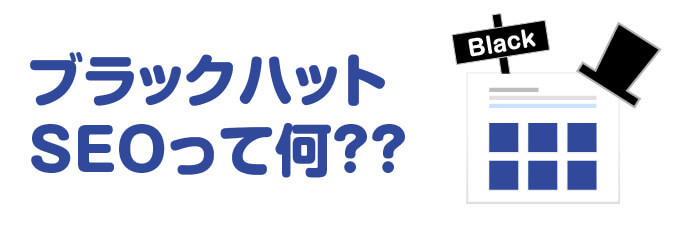 ブラックハット
SEOって何??

Black